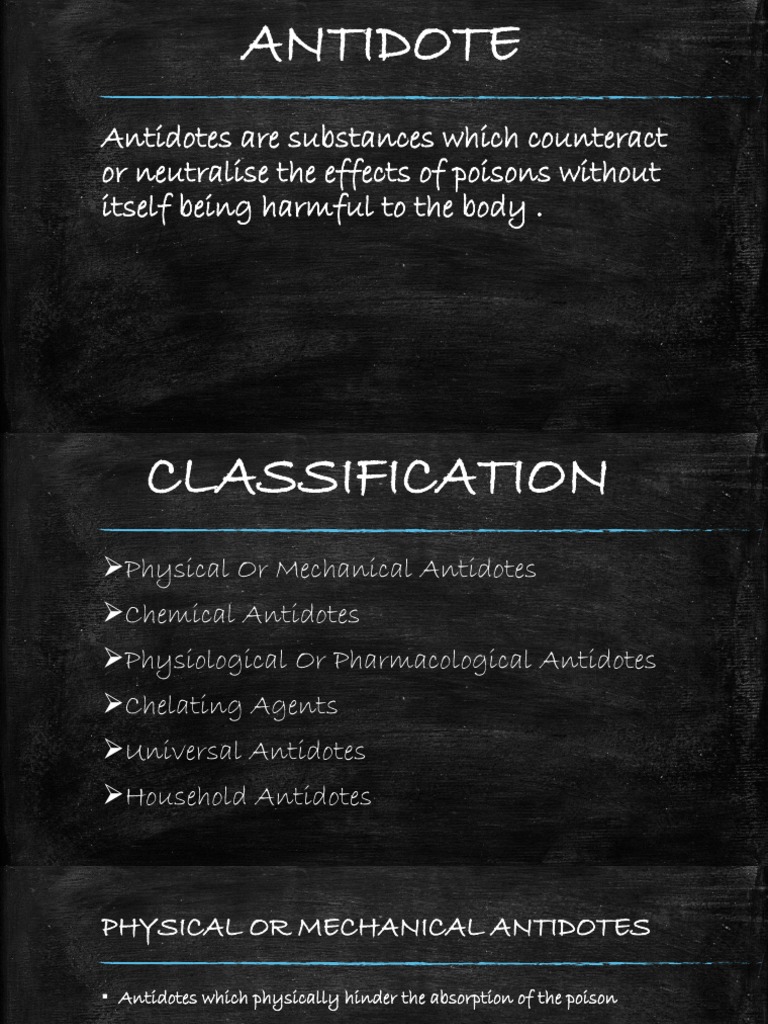 ANTIDOTE

Antidotes are substances which counteract or neutralise the effects of poisons without itself being harmful to the body .

CLASSIFICATION

➢Physical Or Mechanical Antidotes
➢Chemical Antidotes
➢Physiological Or Pharmacological Antidotes
➢Chelating Agents
➢Universal Antidotes
➢Household Antidotes

PHYSICAL OR MECHANICAL ANTIDOTES

▪ Antidotes which physically hinder the absorption of the poison